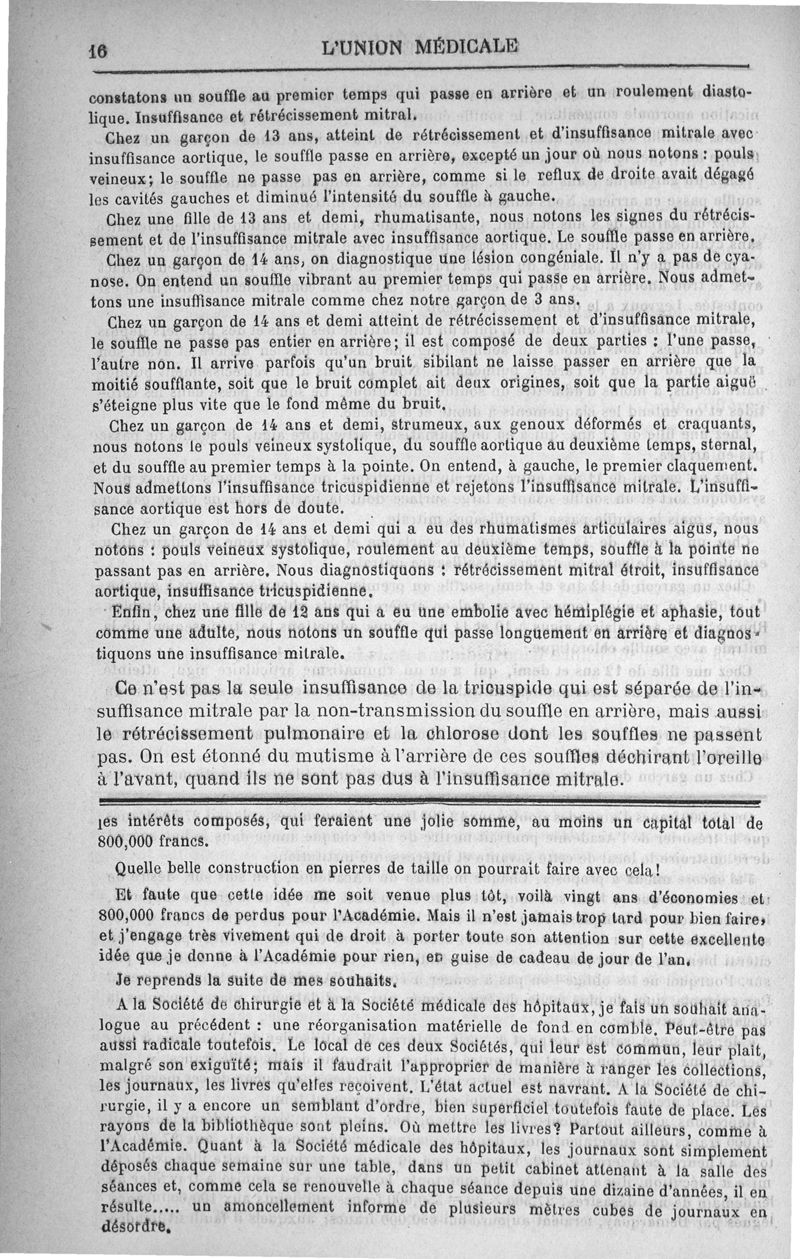 16 L'UNION MÉDICALE

constatons un souffle au premier temps qui passe en arrière et un roulement diastolique. Insuffisance et rétrécissement mitral.

Chez un garçon de 13 ans, atteint de rétrécissement et d'insuffisance mitrale avec insuffisance aortique, le souffle passe en arrière, excepté un jour où nous notons : pouls veineux; le souffle ne passe pas en arrière, comme si le reflux de droite avait dégagé les cavités gauches et diminué l'intensité du souffle à gauche.

Chez une fille de 13 ans et demi, rhumatisante, nous notons les signes du rétrécissement et de l'insuffisance mitrale avec insuffisance aortique. Le souffle passe en arrière.

Chez un garçon de 14 ans, on diagnostique une lésion congéniale. Il n'y a pas de cyanose. On entend un souffle vibrant au premier temps qui passe en arrière. Nous admettons une insuffisance mitrale comme chez notre garçon de 3 ans.

Chez un garçon de 14 ans et demi atteint de rétrécissement et d'insuffisance mitrale, le souffle ne passe pas entier en arrière; il est composé de deux parties : l'une passe, l'autre non. Il arrive parfois qu'un bruit sibilant ne laisse passer en arrière que la moitié soufflante, soit que le bruit complet ait deux origines, soit que la partie aiguë s'éteigne plus vite que le fond même du bruit.

Chez un garçon de 14 ans et demi, strumeux, aux genoux déformés et craquants, nous notons le pouls veineux systolique, du souffle aortique au deuxième temps, sternal, et du souffle au premier temps à la pointe. On entend, à gauche, le premier claquement. Nous admettons l'insuffisance tricuspidienne et rejetons l'insuffisance mitrale. L'insuffisance aortique est hors de doute.

Chez un garçon de 14 ans et demi qui a eu des rhumatismes articulaires aigus, nous notons : pouls veineux systolique, roulement au deuxième temps, souffle à la pointe ne passant pas en arrière. Nous diagnostiquons : rétrécissement mitral étroit, insuffisance aortique, insuffisance tricuspidienne.

Enfin, chez une fille de 12 ans qui a eu une embolie avec hémiplégie et aphasie, tout comme une adulte, nous notons un souffle qui passe longuement en arrière et diagnostiquons une insuffisance mitrale.

Ce n'est pas la seule insuffisance de la tricuspide qui est séparée de l'insuffisance mitrale par la non-transmission du souffle en arrière, mais aussi le rétrécissement pulmonaire et la chlorose dont les souffles ne passent pas. On est étonné du mutisme à l'arrière de ces souffles déchirant l'oreille à l'avant, quand ils ne sont pas dus à l'insuffisance mitrale.

les intérêts composés, qui feraient une jolie somme, au moins un capital total de 800,000 francs.

Quelle belle construction en pierres de taille on pourrait faire avec cela!

Et faute que cette idée me soit venue plus tôt, voilà vingt ans d'économies et 800,000 francs de perdus pour l'Académie. Mais il n'est jamais trop tard pour bien faire, et j'engage très vivement qui de droit à porter toute son attention sur cette excellente idée que je donne à l'Académie pour rien, en guise de cadeau de jour de l'an.

Je reprends la suite de mes souhaits.

A la Société de chirurgie et à la Société médicale des hôpitaux, je fais un souhait analogue au précédent : une réorganisation matérielle de fond en comble. Peut-être pas aussi radicale toutefois. Le local de ces deux Sociétés, qui leur est commun, leur plait, malgré son exiguïté; mais il faudrait l'approprier de manière à ranger les collections, les journaux, les livres qu'elles reçoivent. L'état actuel est navrant. A la Société de chirurgie, il y a encore un semblant d'ordre, bien superficiel toutefois faute de place. Les rayons de la bibliothèque sont pleins. Où mettre les livres? Partout ailleurs, comme à l'Académie. Quant à la Société médicale des hôpitaux, les journaux sont simplement déposés chaque semaine sur une table, dans un petit cabinet attenant à la salle des séances et, comme cela se renouvelle à chaque séance depuis une dizaine d'années, il en résulte..... un amoncellement informe de plusieurs mètres cubes de journaux en désordre.